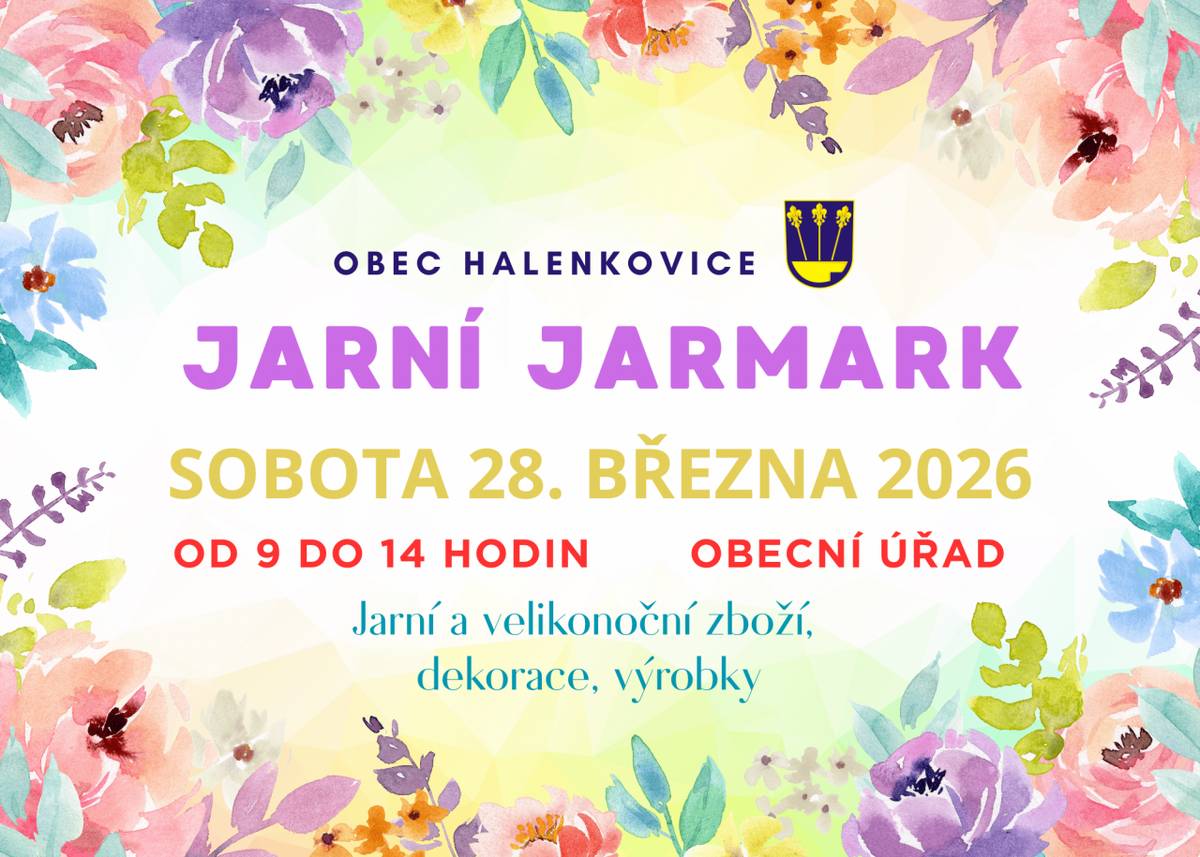 OBEC HALENKOVICE

JARNÍ JARMARK

SOBOTA 28. BŘEZNA 2026

OD 9 DO 14 HODIN

OBECNÍ ÚŘAD

Jarní a velikonoční zboží, dekorace, výrobky